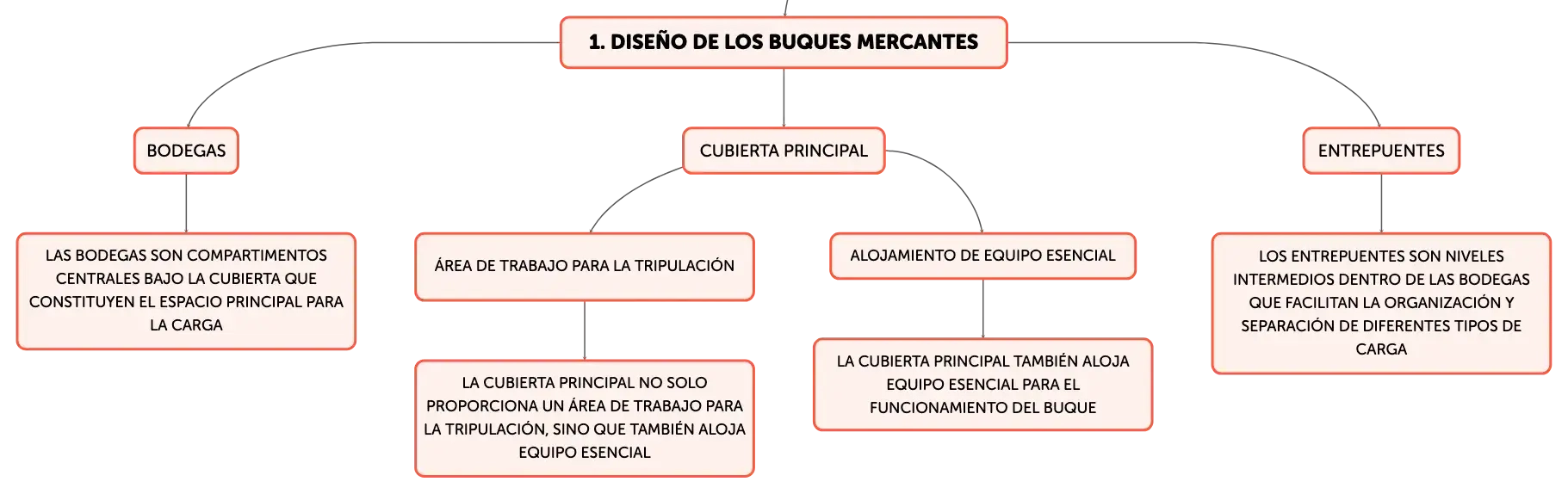 1. DISEÑO DE LOS BUQUES MERCANTES

BODEGAS

LAS BODEGAS SON COMPARTIMENTOS CENTRALES BAJO LA CUBIERTA QUE CONSTITUYEN EL ESPACIO PRINCIPAL PARA LA CARGA

CUBIERTA PRINCIPAL

ÁREA DE TRABAJO PARA LA TRIPULACIÓN

LA CUBIERTA PRINCIPAL NO SOLO PROPORCIONA UN ÁREA DE TRABAJO PARA LA TRIPULACIÓN, SINO QUE TAMBIÉN ALOJA EQUIPO ESENCIAL

ALOJAMIENTO DE EQUIPO ESENCIAL

LA CUBIERTA PRINCIPAL TAMBIÉN ALOJA EQUIPO ESENCIAL PARA EL FUNCIONAMIENTO DEL BUQUE

ENTREPUENTES

LOS ENTREPUENTES SON NIVELES INTERMEDIOS DENTRO DE LAS BODEGAS QUE FACILITAN LA ORGANIZACIÓN Y SEPARACIÓN DE DIFERENTES TIPOS DE CARGA